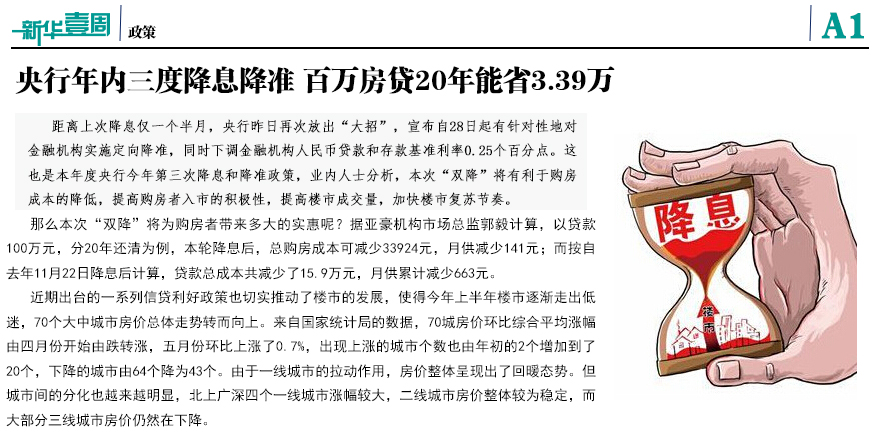 新华壹周 政策

A1

央行年内三度降息降准 百万房贷20年能省3.39万

距离上次降息仅一个半月，央行昨日再次放出“大招”，宣布自28日起有针对性地对金融机构实施定向降准，同时下调金融机构人民币贷款和存款基准利率0.25个百分点。这也是本年度央行今年第三次降息和降准政策，业内人士分析，本次“双降”将有利于购房成本的降低，提高购房者入市的积极性，提高楼市成交量，加快楼市复苏节奏。

那么本次“双降”将为购房者带来多大的实惠呢？据亚豪机构市场总监郭毅计算，以贷款100万元，分20年还清为例，本轮降息后，总购房成本可减少33924元，月供减少141元；而按自去年11月22日降息后计算，贷款总成本共减少了15.9万元，月供累计减少663元。

近期出台的一系列信贷利好政策也切实推动了楼市的发展，使得今年上半年楼市逐渐走出低迷，70个大中城市房价总体走势转而向上。来自国家统计局的数据，70城房价环比综合平均涨幅由四月份开始由跌转涨，五月份环比上涨了0.7%，出现上涨的城市个数也由年初的2个增加到了20个，下降的城市由64个降为43个。由于一线城市的拉动作用，房价整体呈现出了回暖态势。但城市间的分化也越来越明显，北上广深四个一线城市涨幅较大，二线城市房价整体较为稳定，而大部分三线城市房价仍然在下降。

降息

楼市